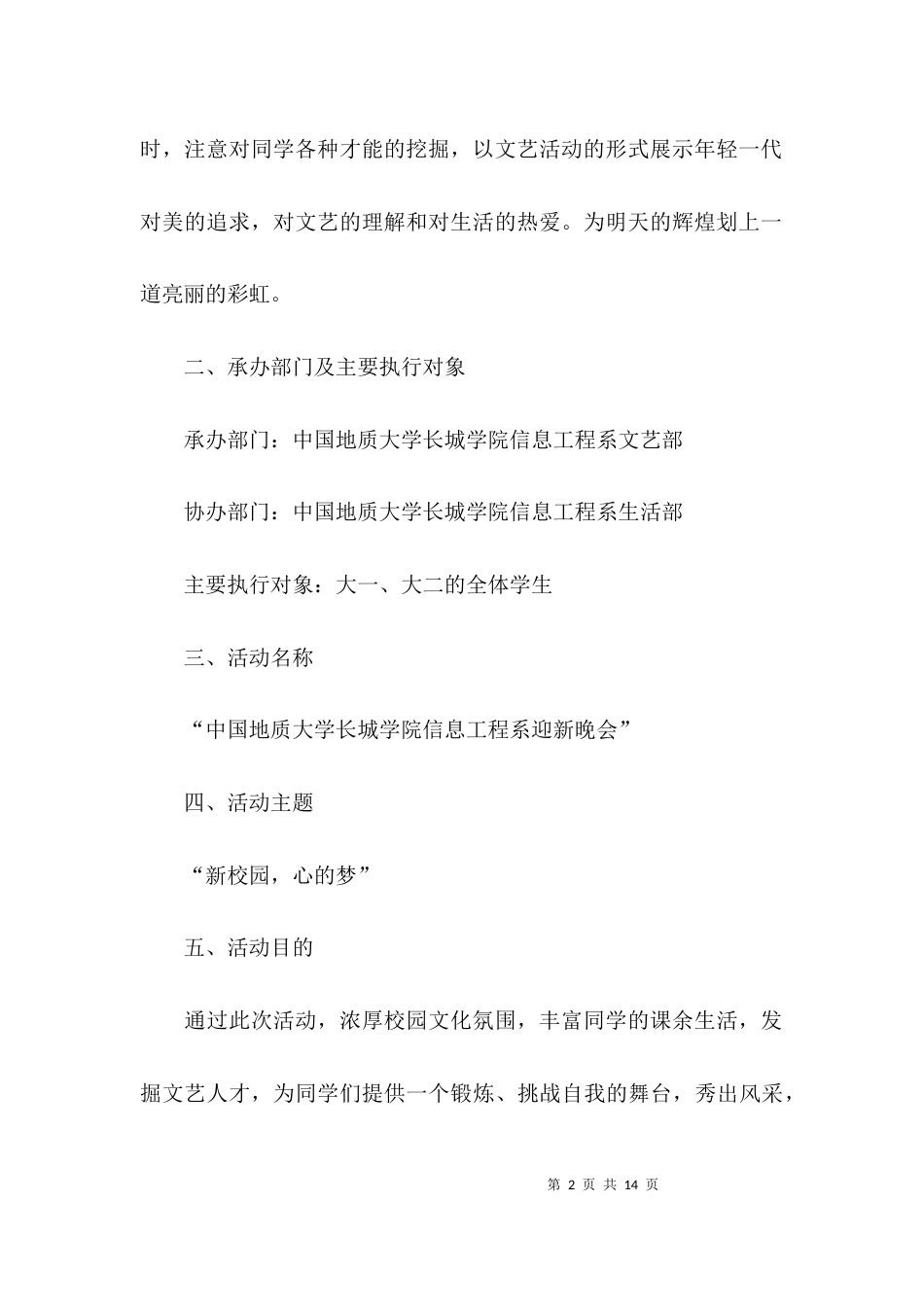 时，注意对同学各种才能的挖掘，以文艺活动的形式展示年轻一代对美的追求，对文艺的理解和对生活的热爱。为明天的辉煌划上一道亮丽的彩虹。

二、承办部门及主要执行对象

承办部门：中国地质大学长城学院信息工程系文艺部

协办部门：中国地质大学长城学院信息工程系生活部

主要执行对象：大一、大二的全体学生

三、活动名称

“中国地质大学长城学院信息工程系迎新晚会”

四、活动主题

“新校园，心的梦”

五、活动目的

通过此次活动，浓厚校园文化氛围，丰富同学的课余生活，发掘文艺人才，为同学们提供一个锻炼、挑战自我的舞台，秀出风采，

第 2 页 共 14 页